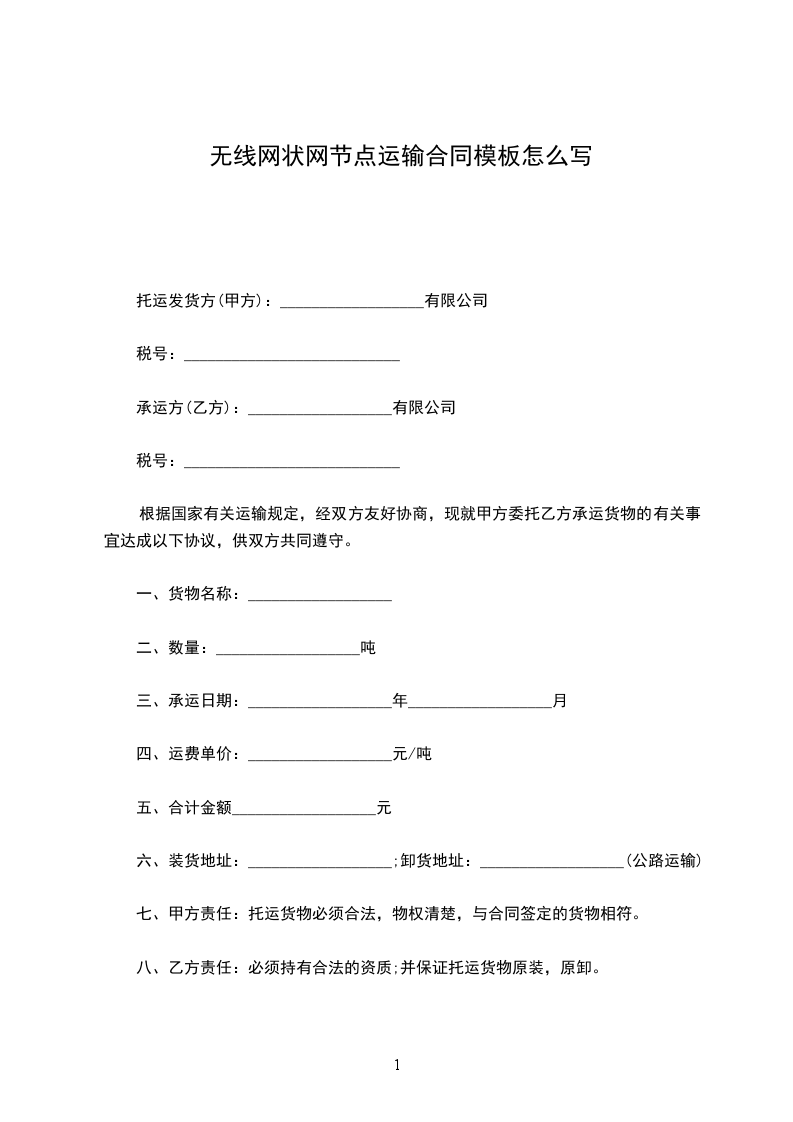 无线网状网节点运输合同模板怎么写

托运发货方(甲方)：__________________有限公司

税号：___________________________

承运方(乙方)：__________________有限公司

税号：___________________________

根据国家有关运输规定，经双方友好协商，现就甲方委托乙方承运货物的有关事宜达成以下协议，供双方共同遵守。

一、货物名称：__________________

二、数量：__________________吨

三、承运日期：__________________年__________________月

四、运费单价：__________________元/吨

五、合计金额__________________元

六、装货地址：__________________;卸货地址：__________________(公路运输)

七、甲方责任：托运货物必须合法，物权清楚，与合同签定的货物相符。

八、乙方责任：必须持有合法的资质;并保证托运货物原装，原卸。

1